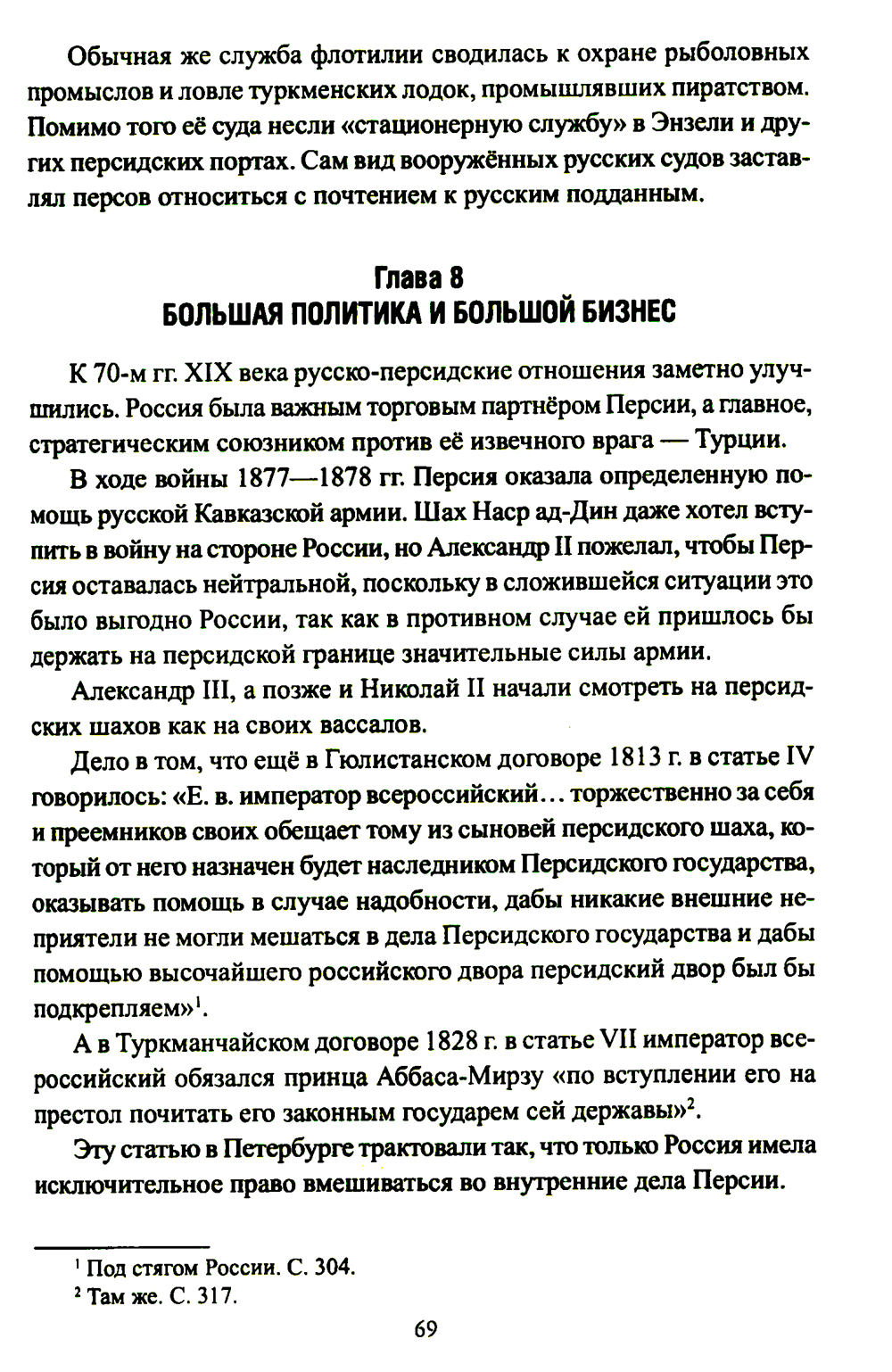 Обычная же служба флотилии сводилась к охране рыболовных промыслов и ловле туркменских лодок, промышлявших пиратством. Помимо того её суда несли «стационерную службу» в Энзели и других персидских портах. Сам вид вооружённых русских судов заставлял персов относиться с почтением к русским подданным.

Глава 8
БОЛЬШАЯ ПОЛИТИКА И БОЛЬШОЙ БИЗНЕС

К 70-м гг. XIX века русско-персидские отношения заметно улучшились. Россия была важным торговым партнёром Персии, а главное, стратегическим союзником против её извечного врага — Турции.

В ходе войны 1877—1878 гг. Персия оказала определенную помощь русской Кавказской армии. Шах Наср ад-Дин даже хотел вступить в войну на стороне России, но Александр II пожелал, чтобы Персия оставалась нейтральной, поскольку в сложившейся ситуации это было выгодно России, так как в противном случае ей пришлось бы держать на персидской границе значительные силы армии.

Александр III, а позже и Николай II начали смотреть на персидских шахов как на своих вассалов.

Дело в том, что ещё в Гюлистанском договоре 1813 г. в статье IV говорилось: «Е. в. император всероссийский... торжественно за себя и преемников своих обещает тому из сыновей персидского шаха, который от него назначен будет наследником Персидского государства, оказывать помощь в случае надобности, дабы никакие внешние неприятели не могли мешаться в дела Персидского государства и дабы помощью высочайшего российского двора персидский двор был бы подкрепляем»$^1$.

А в Туркманчайском договоре 1828 г. в статье VII император всероссийский обязался принца Аббаса-Мирзу «по вступлении его на престол почитать его законным государем сей державы»$^2$.

Эту статью в Петербурге трактовали так, что только Россия имела исключительное право вмешиваться во внутренние дела Персии.

$^1$ Под стягом России. С. 304.
$^2$ Там же. С. 317.

69